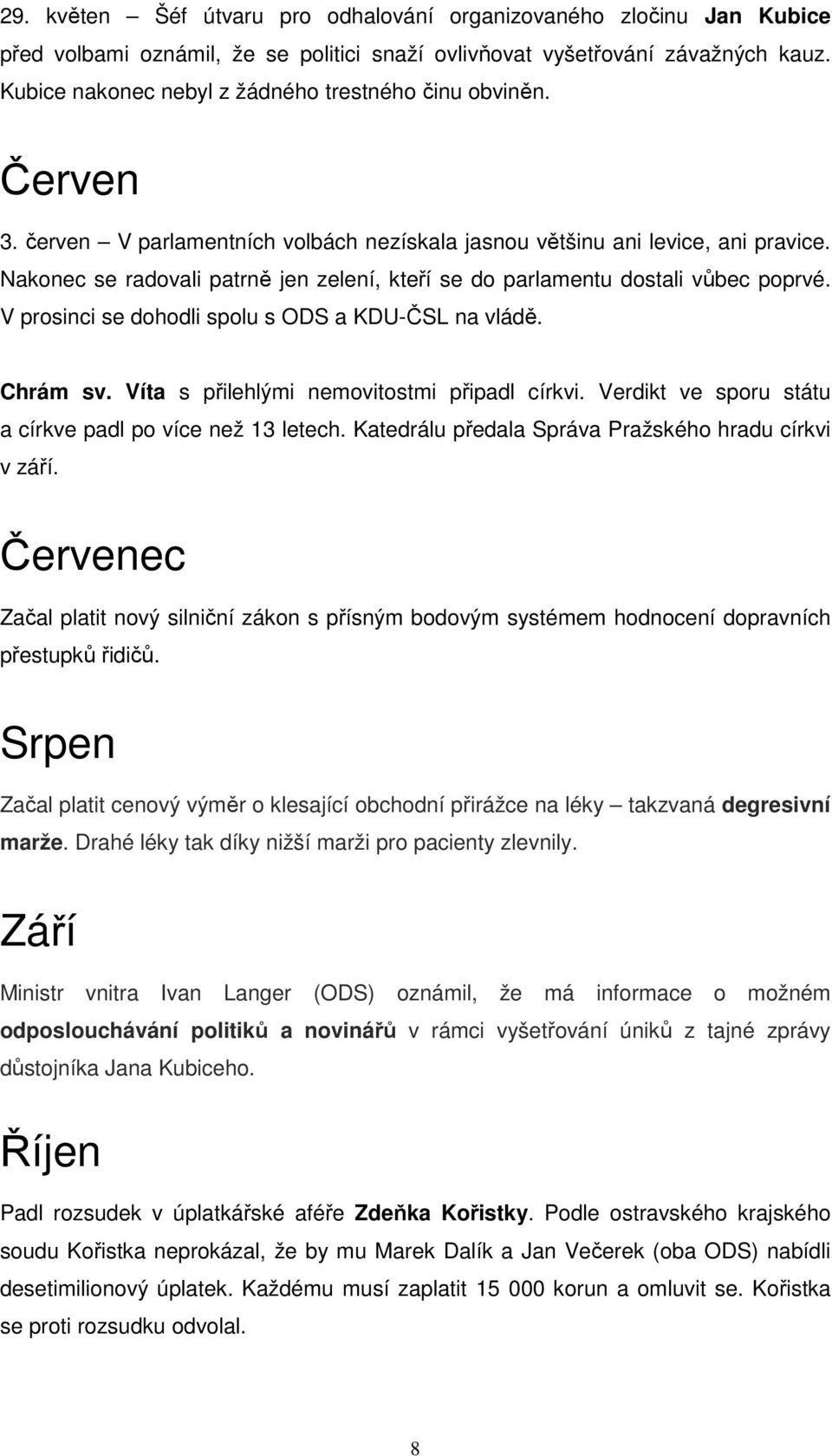 29. květen – Šéf útvaru pro odhalování organizovaného zločinu Jan Kubice před volbami oznámil, že se politici snaží ovlivňovat vyšetřování závažných kauz. Kubice nakonec nebyl z žádného trestného činu obviněn.

Červen

3. červen – V parlamentních volbách nezískala jasnou většinu ani levice, ani pravice. Nakonec se radovali patrně jen zelení, kteří se do parlamentu dostali vůbec poprvé. V prosinci se dohodli spolu s ODS a KDU-ČSL na vládě.

Chrám sv. Víta s přilehlými nemovitostmi připadl církvi. Verdikt ve sporu státu a církve padl po více než 13 letech. Katedrálu předala Správa Pražského hradu církvi v září.

Červenec

Začal platit nový silniční zákon s přísným bodovým systémem hodnocení dopravních přestupků řidičů.

Srpen

Začal platit cenový výměr o klesající obchodní přirážce na léky – takzvaná degresivní marže. Drahé léky tak díky nižší marži pro pacienty zlevnily.

Září

Ministr vnitra Ivan Langer (ODS) oznámil, že má informace o možném odposlouchávání politiků a novinářů v rámci vyšetřování úniků z tajné zprávy důstojníka Jana Kubiceho.

Říjen

Padl rozsudek v úplatkářské aféře Zdeňka Kořistky. Podle ostravského krajského soudu Kořistka neprokázal, že by mu Marek Dalík a Jan Večerek (oba ODS) nabídli desetimilionový úplatek. Každému musí zaplatit 15 000 korun a omluvit se. Kořistka se proti rozsudku odvolal.

8